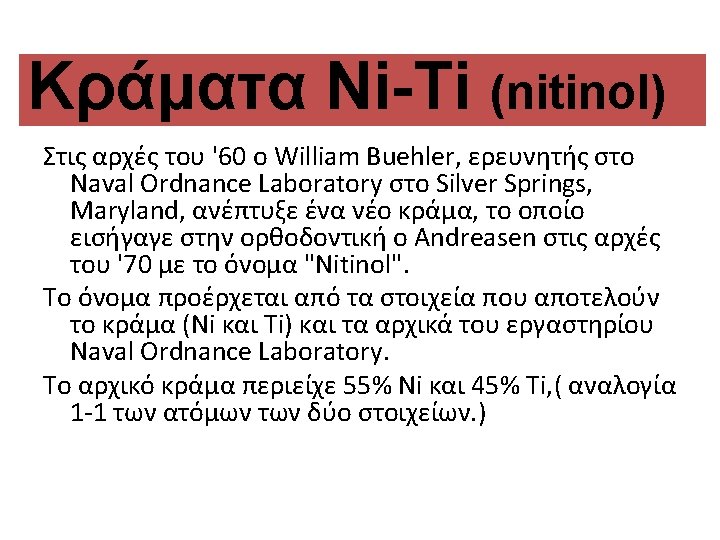 Κράματα Ni-Ti (nitinol)

Στις αρχές του '60 ο William Buehler, ερευνητής στο Naval Ordnance Laboratory στο Silver Springs, Maryland, ανέπτυξε ένα νέο κράμα, το οποίο εισήγαγε στην ορθοδοντική ο Andreasen στις αρχές του '70 με το όνομα "Nitinol".

Το όνομα προέρχεται από τα στοιχεία που αποτελούν το κράμα (Ni και Ti) και τα αρχικά του εργαστηρίου Naval Ordnance Laboratory.

Το αρχικό κράμα περιείχε 55% Ni και 45% Ti,( αναλογία 1-1 των ατόμων των δύο στοιχείων.)